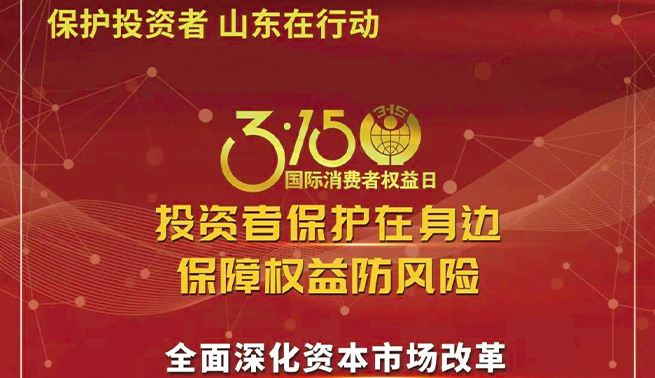 保护投资者 山东在行动

3·15 3·15
国际消费者权益日

投资者保护在身边
保障权益防风险

全面深化资本市场改革